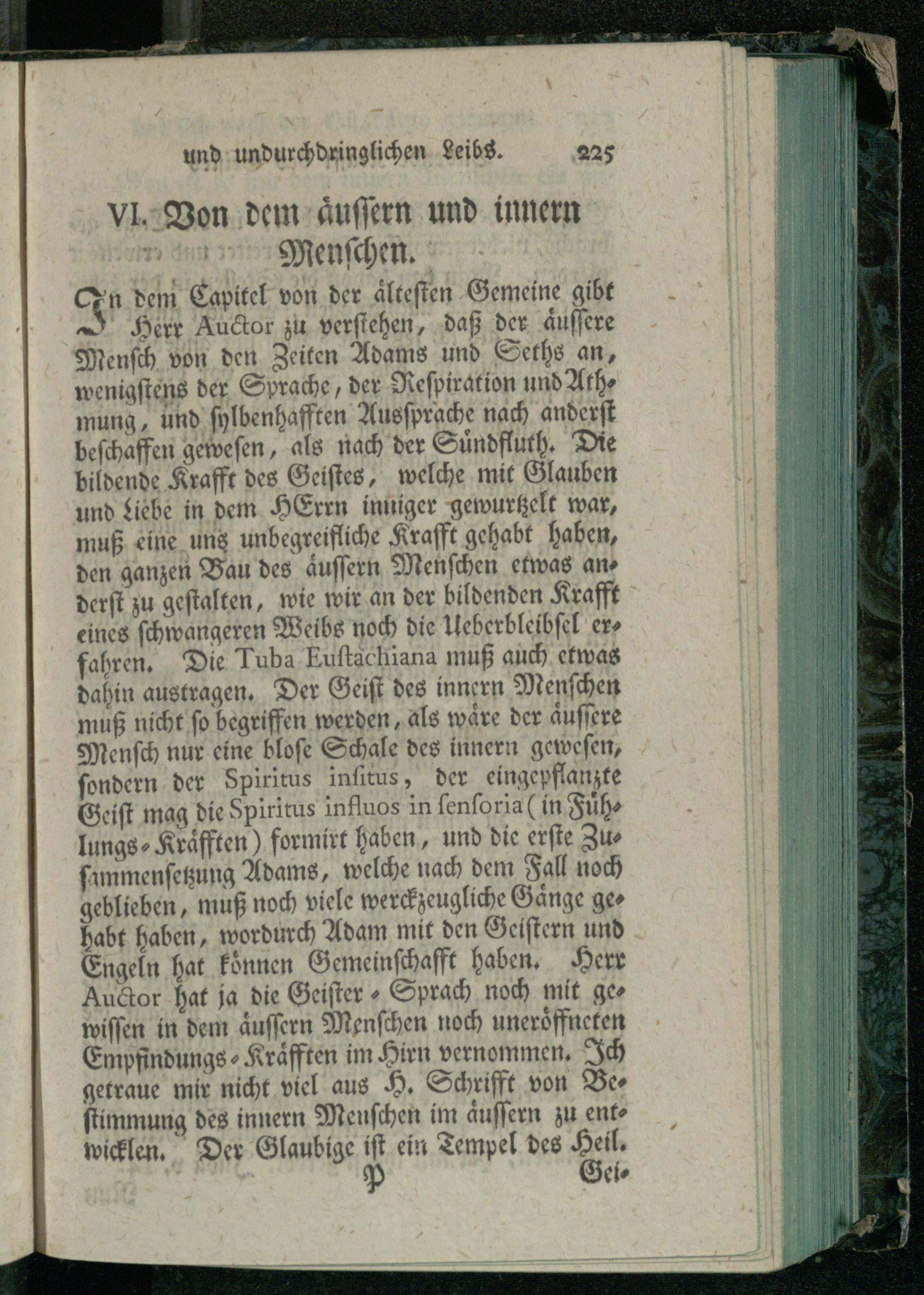 und undurchdringlichen Leibs. 225

VI. Von dem äussern und innern Menschen.

In dem Capitel von der ältesten Gemeine gibt Herr Auctor zu verstehen, daß der äussere Mensch von den Zeiten Adams und Seths an, wenigstens der Sprache, der Respiration und Athmung, und sylbenhafften Aussprache nach anderst beschaffen gewesen, als nach der Sündfluth. Die bildende Krafft des Geistes, welche mit Glauben und Liebe in dem HErrn inniger gewurtzelt war, muß eine uns unbegreifliche Krafft gehabt haben, den ganzen Bau des äussern Menschen etwas anderst zu gestalten, wie wir an der bildenden Krafft eines schwangeren Weibs noch die Ueberbleibsel erfahren. Die Tuba Eustachiana muß auch etwas dahin austragen. Der Geist des innern Menschen muß nicht so begriffen werden, als wäre der äussere Mensch nur eine blose Schale des innern gewesen, sondern der Spiritus insitus, der eingepflanzte Geist mag die Spiritus influos in sensoria (in Fühlungs-Kräfften) formirt haben, und die erste Zusammensetzung Adams, welche nach dem Fall noch geblieben, muß noch viele werckzeugliche Gänge gehabt haben, wordurch Adam mit den Geistern und Engeln hat können Gemeinschafft haben. Herr Auctor hat ja die Geister-Sprach noch mit gewissen in dem äussern Menschen noch uneröffneten Empfindungs-Kräfften im Hirn vernommen. Ich getraue mir nicht viel aus H. Schrifft von Bestimmung des innern Menschen im äussern zu entwicklen. Der Glaubige ist ein Tempel des Heil.

P Gei-